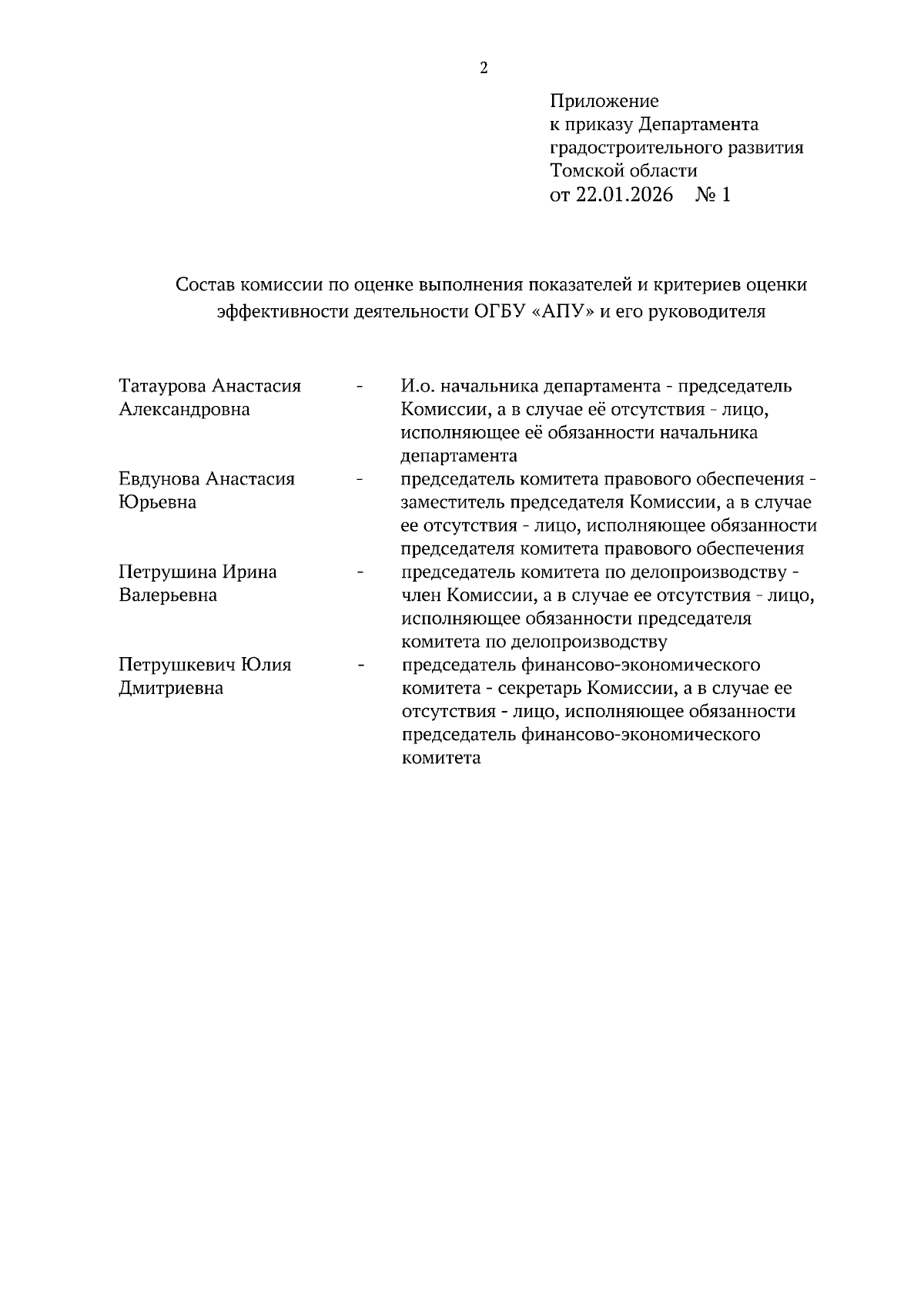 2

Приложение
к приказу Департамента
градостроительного развития
Томской области
от 22.01.2026 № 1

Состав комиссии по оценке выполнения показателей и критериев оценки эффективности деятельности ОГБУ «АПУ» и его руководителя

| | | |
|---|---|---|
| Татаурова Анастасия Александровна | - | И.о. начальника департамента - председатель Комиссии, а в случае её отсутствия - лицо, исполняющее её обязанности начальника департамента |
| Евдунова Анастасия Юрьевна | - | председатель комитета правового обеспечения - заместитель председателя Комиссии, а в случае ее отсутствия - лицо, исполняющее обязанности председателя комитета правового обеспечения |
| Петрушина Ирина Валерьевна | - | председатель комитета по делопроизводству - член Комиссии, а в случае ее отсутствия - лицо, исполняющее обязанности председателя комитета по делопроизводству |
| Петрушкевич Юлия Дмитриевна | - | председатель финансово-экономического комитета - секретарь Комиссии, а в случае ее отсутствия - лицо, исполняющее обязанности председатель финансово-экономического комитета |